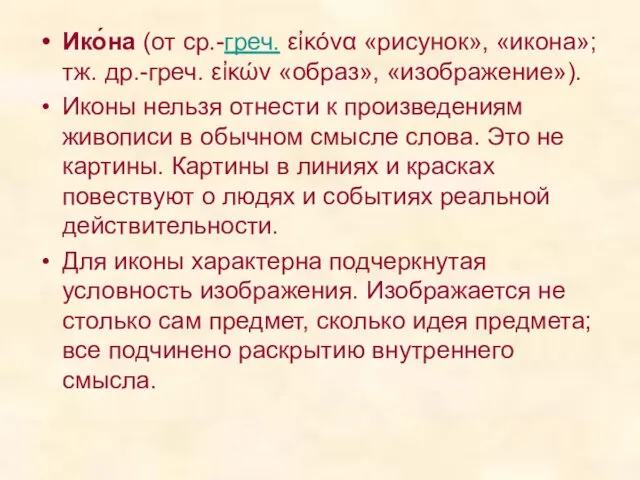 • Ико́на (от ср.-греч. εἰκόνα «рисунок», «икона»; тж. др.-греч. εἰκών «образ», «изображение»).

• Иконы нельзя отнести к произведениям живописи в обычном смысле слова. Это не картины. Картины в линиях и красках повествуют о людях и событиях реальной действительности.

• Для иконы характерна подчеркнутая условность изображения. Изображается не столько сам предмет, сколько идея предмета; все подчинено раскрытию внутреннего смысла.